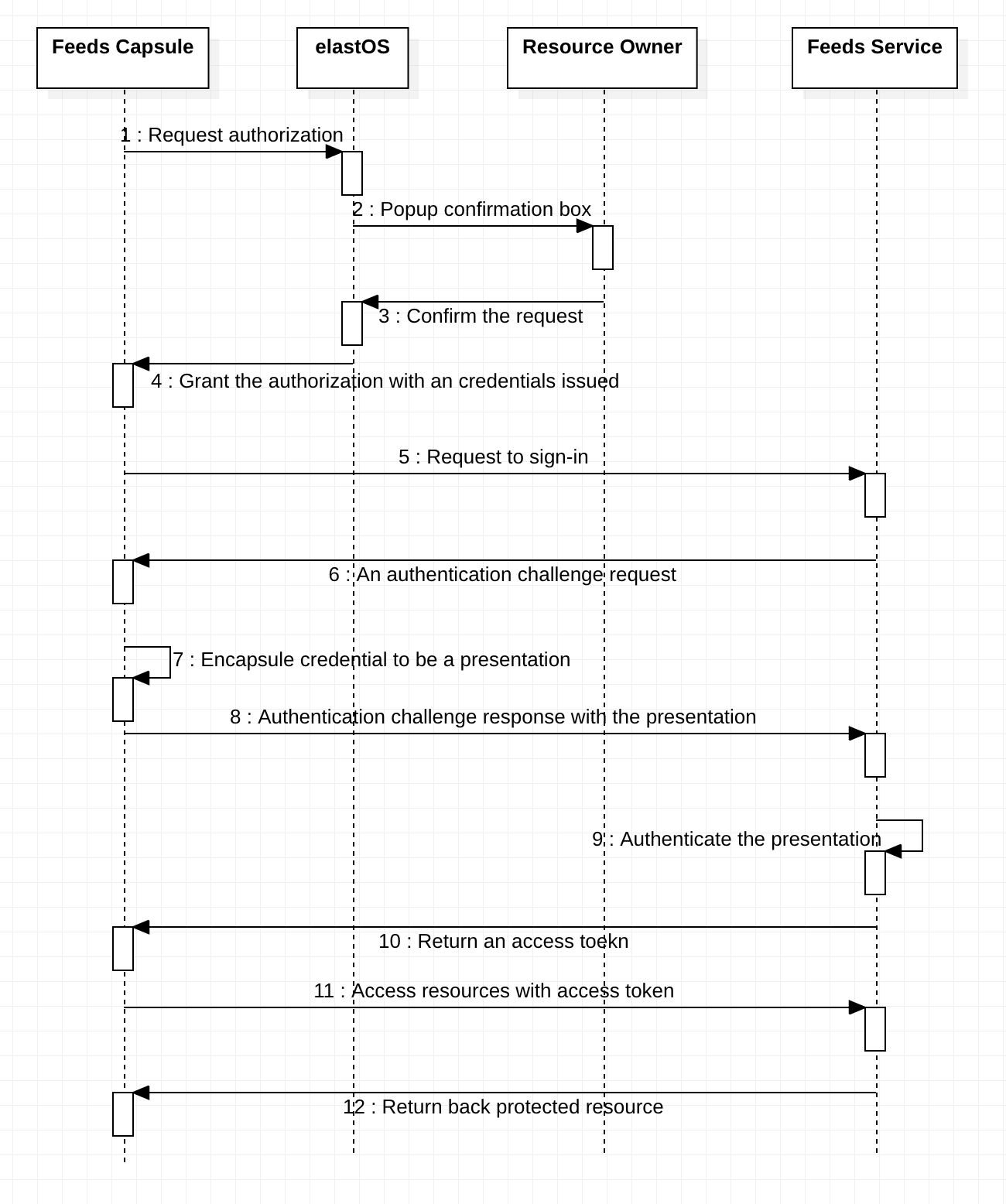 Feeds Capsule

elastOS

Resource Owner

Feeds Service

1 : Request authorization

2 : Popup confirmation box

3 : Confirm the request

4 : Grant the authorization with an credentials issued

5 : Request to sign-in

6 : An authentication challenge request

7 : Encapsule credential to be a presentation

8 : Authentication challenge response with the presentation

9 : Authenticate the presentation

10 : Return an access toekn

11 : Access resources with access token

12 : Return back protected resource